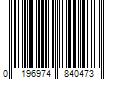 0 196974 840473